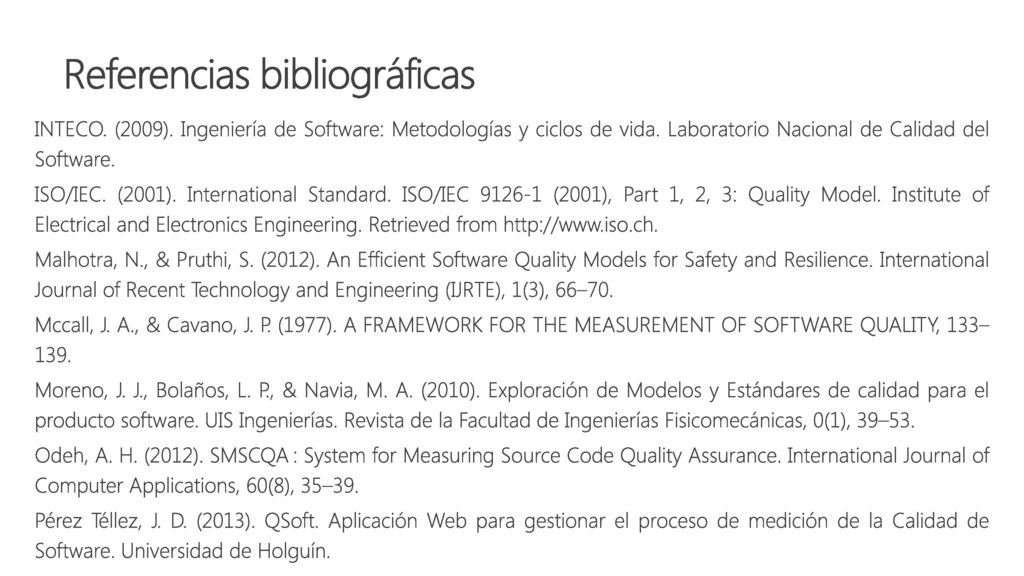 Referencias bibliográficas

INTECO. (2009). Ingeniería de Software: Metodologías y ciclos de vida. Laboratorio Nacional de Calidad del Software.

ISO/IEC. (2001). International Standard. ISO/IEC 9126-1 (2001), Part 1, 2, 3: Quality Model. Institute of Electrical and Electronics Engineering. Retrieved from http://www.iso.ch.

Malhotra, N., & Pruthi, S. (2012). An Efficient Software Quality Models for Safety and Resilience. International Journal of Recent Technology and Engineering (IJRTE), 1(3), 66–70.

Mccall, J. A., & Cavano, J. P. (1977). A FRAMEWORK FOR THE MEASUREMENT OF SOFTWARE QUALITY, 133–139.

Moreno, J. J., Bolaños, L. P., & Navia, M. A. (2010). Exploración de Modelos y Estándares de calidad para el producto software. UIS Ingenierías. Revista de la Facultad de Ingenierías Fisicomecánicas, 0(1), 39–53.

Odeh, A. H. (2012). SMSCQA : System for Measuring Source Code Quality Assurance. International Journal of Computer Applications, 60(8), 35–39.

Pérez Téllez, J. D. (2013). QSoft. Aplicación Web para gestionar el proceso de medición de la Calidad de Software. Universidad de Holguín.